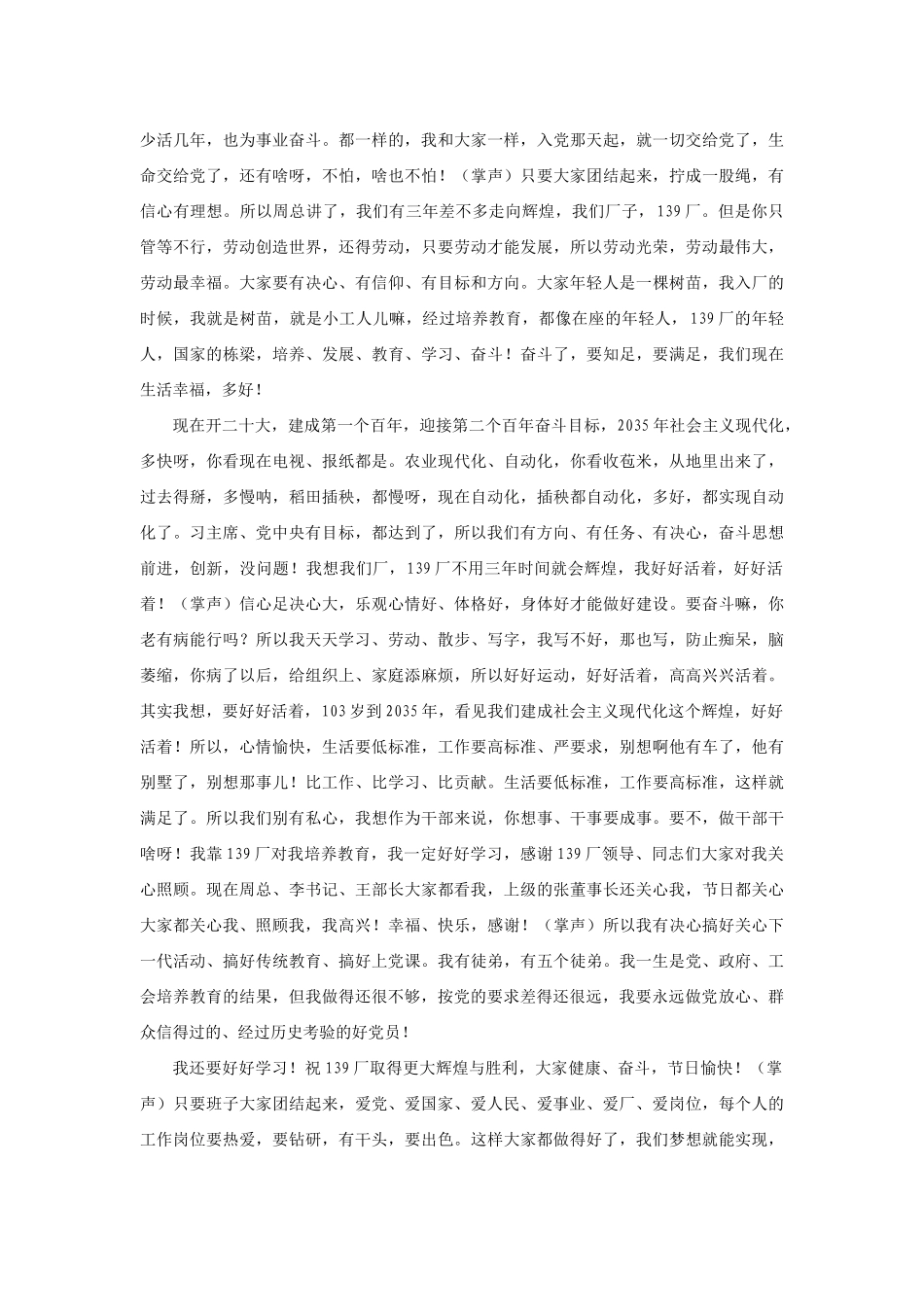 少活几年，也为事业奋斗。都一样的，我和大家一样，入党那天起，就一切交给党了，生命交给党了，还有啥呀，不怕，啥也不怕！（掌声）只要大家团结起来，拧成一股绳，有信心有理想。所以周总讲了，我们有三年差不多走向辉煌，我们厂子，139厂。但是你只管等不行，劳动创造世界，还得劳动，只要劳动才能发展，所以劳动光荣，劳动最伟大，劳动最幸福。大家要有决心、有信仰、有目标和方向。大家年轻人是一棵树苗，我入厂的时候，我就是树苗，就是小工人儿嘛，经过培养教育，都像在座的年轻人，139厂的年轻人，国家的栋梁，培养、发展、教育、学习、奋斗！奋斗了，要知足，要满足，我们现在生活幸福，多好！

现在开二十大，建成第一个百年，迎接第二个百年奋斗目标，2035年社会主义现代化，多快呀，你看现在电视、报纸都是。农业现代化、自动化，你看收苞米，从地里出来了，过去得掰，多慢呐，稻田插秧，都慢呀，现在自动化，插秧都自动化，多好，都实现自动化了。习主席、党中央有目标，都达到了，所以我们有方向、有任务、有决心，奋斗思想前进，创新，没问题！我想我们厂，139厂不用三年时间就会辉煌，我好好活着，好好活着！（掌声）信心足决心大，乐观心情好、体格好，身体好才能做好建设。要奋斗嘛，你老有病能行吗？所以我天天学习、劳动、散步、写字，我写不好，那也写，防止痴呆，脑萎缩，你病了以后，给组织上、家庭添麻烦，所以好好运动，好好活着，高高兴兴活着。其实我想，要好好活着，103岁到2035年，看见我们建成社会主义现代化这个辉煌，好好活着！所以，心情愉快，生活要低标准，工作要高标准、严要求，别想啊他有车了，他有别墅了，别想那事儿！比工作、比学习、比贡献。生活要低标准，工作要高标准，这样就满足了。所以我们别有私心，我想作为干部来说，你想事、干事要成事。要不，做干部干啥呀！我靠139厂对我培养教育，我一定好好学习，感谢139厂领导、同志们大家对我关心照顾。现在周总、李书记、王部长大家都看我，上级的张董事长还关心我，节日都关心大家都关心我、照顾我，我高兴！幸福、快乐，感谢！（掌声）所以我有决心搞好关心下一代活动、搞好传统教育、搞好上党课。我有徒弟，有五个徒弟。我一生是党、政府、工会培养教育的结果，但我做得还很不够，按党的要求差得还很远，我要永远做党放心、群众信得过的、经过历史考验的好党员！

我还要好好学习！祝139厂取得更大辉煌与胜利，大家健康、奋斗，节日愉快！（掌声）只要班子大家团结起来，爱党、爱国家、爱人民、爱事业、爱厂、爱岗位，每个人的工作岗位要热爱，要钻研，有干头，要出色。这样大家都做得好了，我们梦想就能实现，